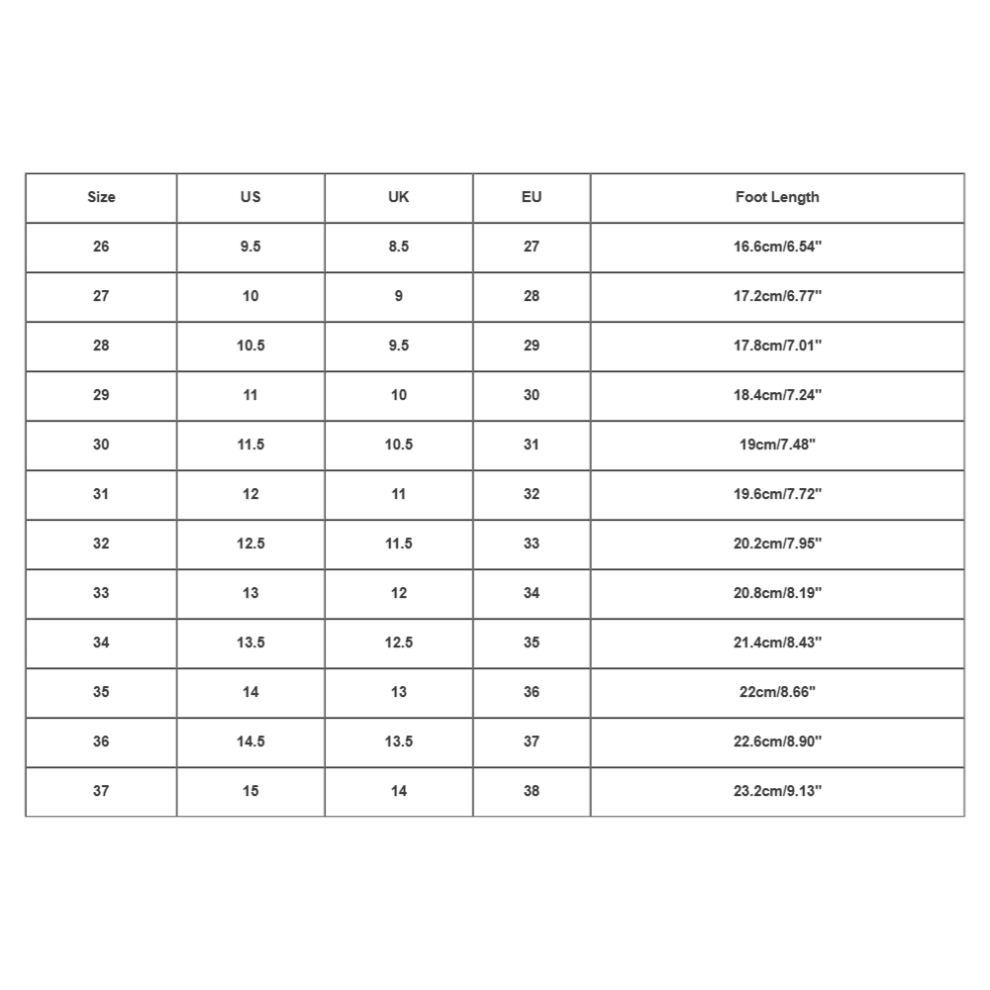 | Size | US | UK | EU | Foot Length |
|---|---|---|---|---|
| 26 | 9.5 | 8.5 | 27 | 16.6cm/6.54" |
| 27 | 10 | 9 | 28 | 17.2cm/6.77" |
| 28 | 10.5 | 9.5 | 29 | 17.8cm/7.01" |
| 29 | 11 | 10 | 30 | 18.4cm/7.24" |
| 30 | 11.5 | 10.5 | 31 | 19cm/7.48" |
| 31 | 12 | 11 | 32 | 19.6cm/7.72" |
| 32 | 12.5 | 11.5 | 33 | 20.2cm/7.95" |
| 33 | 13 | 12 | 34 | 20.8cm/8.19" |
| 34 | 13.5 | 12.5 | 35 | 21.4cm/8.43" |
| 35 | 14 | 13 | 36 | 22cm/8.66" |
| 36 | 14.5 | 13.5 | 37 | 22.6cm/8.90" |
| 37 | 15 | 14 | 38 | 23.2cm/9.13" |